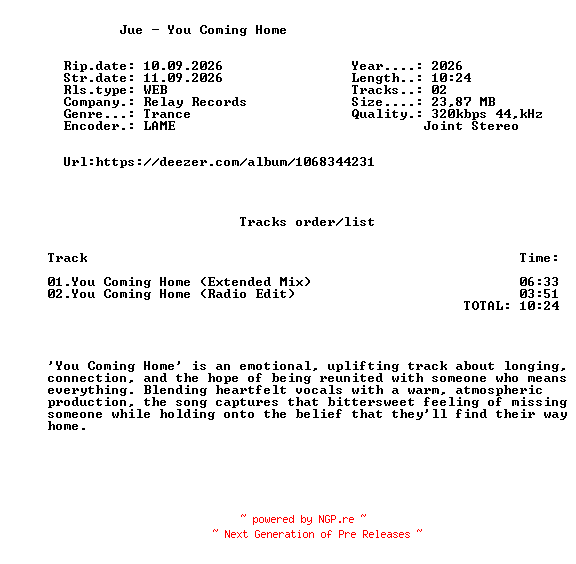 Jue - You Coming Home

Rip.date: 10.09.2026
Str.date: 11.09.2026
Rls.type: WEB
Company.: Relay Records
Genre...: Trance
Encoder.: LAME

Year....: 2026
Length..: 10:24
Tracks..: 02
Size....: 23,87 MB
Quality.: 320kbps 44,kHz
Joint Stereo

Url:https://deezer.com/album/1068344231

Tracks order/list

| Track | Time: |
|---|---|
| 01.You Coming Home (Extended Mix) | 06:33 |
| 02.You Coming Home (Radio Edit) | 03:51 |
| | TOTAL: 10:24 |

'You Coming Home' is an emotional, uplifting track about longing, connection, and the hope of being reunited with someone who means everything. Blending heartfelt vocals with a warm, atmospheric production, the song captures that bittersweet feeling of missing someone while holding onto the belief that they'll find their way home.

~ powered by NGP.re ~
~ Next Generation of Pre Releases ~